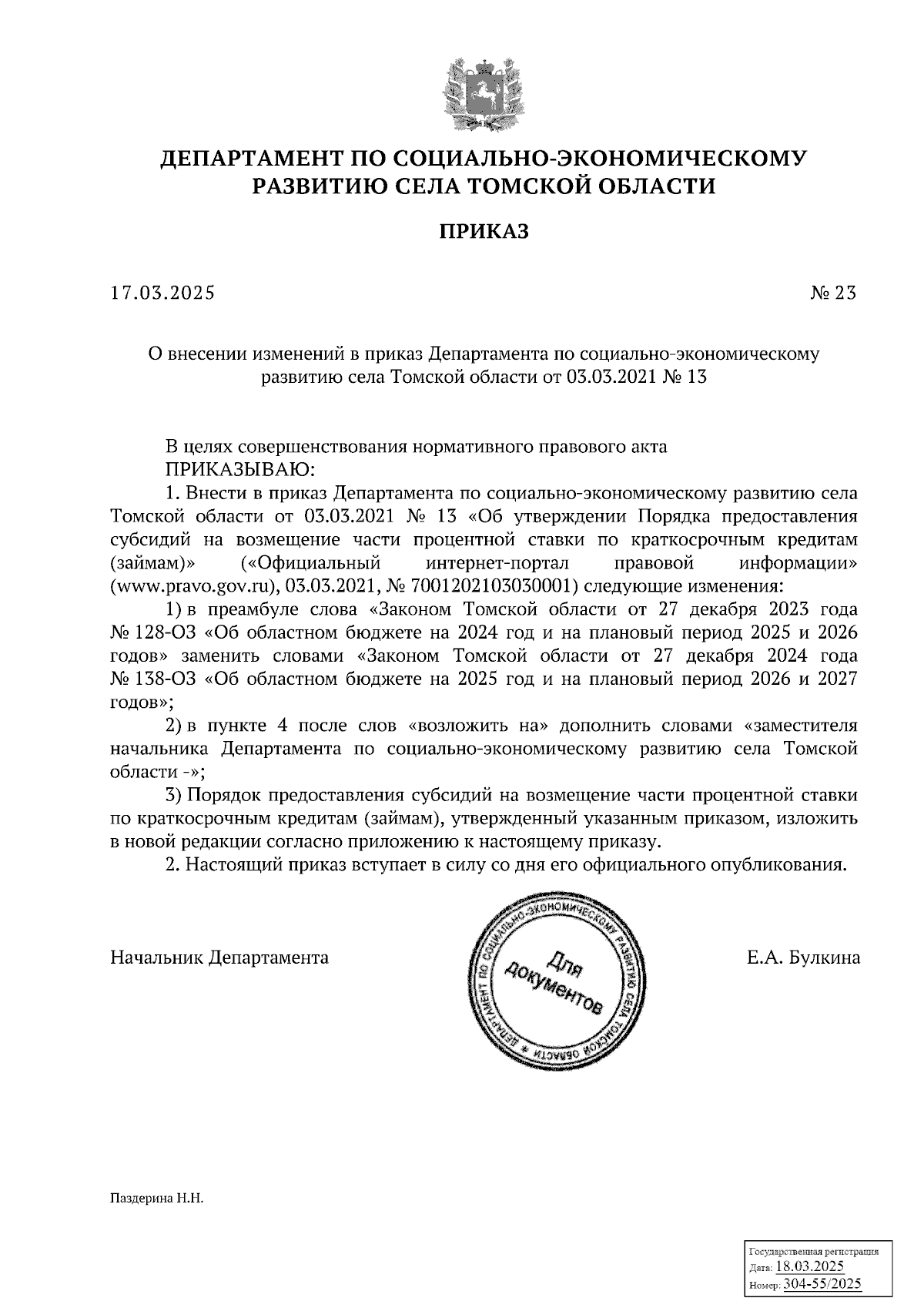 ДЕПАРТАМЕНТ ПО СОЦИАЛЬНО-ЭКОНОМИЧЕСКОМУ РАЗВИТИЮ СЕЛА ТОМСКОЙ ОБЛАСТИ

ПРИКАЗ

17.03.2025

№ 23

О внесении изменений в приказ Департамента по социально-экономическому развитию села Томской области от 03.03.2021 № 13

В целях совершенствования нормативного правового акта
ПРИКАЗЫВАЮ:
1. Внести в приказ Департамента по социально-экономическому развитию села Томской области от 03.03.2021 № 13 «Об утверждении Порядка предоставления субсидий на возмещение части процентной ставки по краткосрочным кредитам (займам)» («Официальный интернет-портал правовой информации» (www.pravo.gov.ru), 03.03.2021, № 7001202103030001) следующие изменения:
1) в преамбуле слова «Законом Томской области от 27 декабря 2023 года № 128-ОЗ «Об областном бюджете на 2024 год и на плановый период 2025 и 2026 годов» заменить словами «Законом Томской области от 27 декабря 2024 года № 138-ОЗ «Об областном бюджете на 2025 год и на плановый период 2026 и 2027 годов»;
2) в пункте 4 после слов «возложить на» дополнить словами «заместителя начальника Департамента по социально-экономическому развитию села Томской области -»;
3) Порядок предоставления субсидий на возмещение части процентной ставки по краткосрочным кредитам (займам), утвержденный указанным приказом, изложить в новой редакции согласно приложению к настоящему приказу.
2. Настоящий приказ вступает в силу со дня его официального опубликования.

Начальник Департамента

ДЕПАРТАМЕНТ ПО СОЦИАЛЬНО-ЭКОНОМИЧЕСКОМУ РАЗВИТИЮ СЕЛА ТОМСКОЙ ОБЛАСТИ
Для документов

Е.А. Булкина

Паздерина Н.Н.

Государственная регистрация
Дата: 18.03.2025
Номер: 304-55/2025